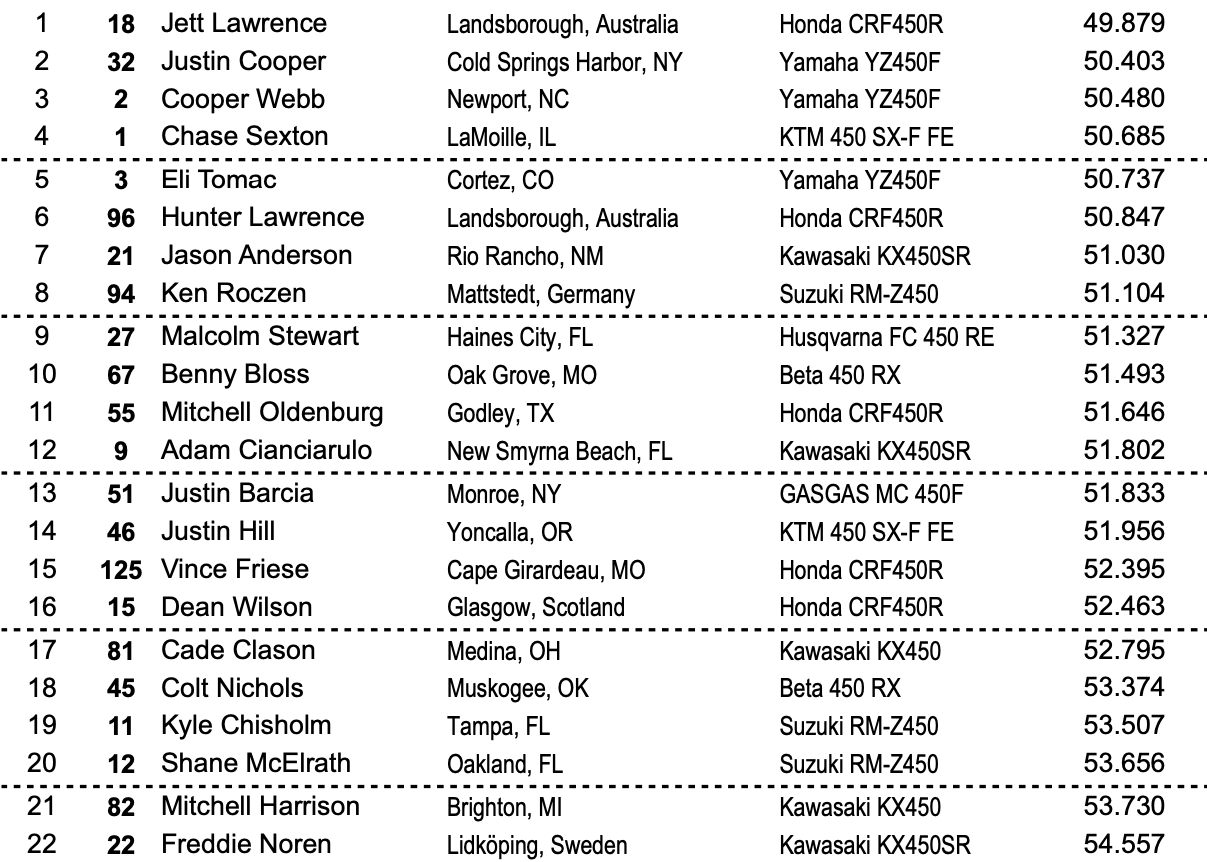 | 1 | 18 | Jett Lawrence | Landsborough, Australia | Honda CRF450R | 49.879 |
|---|---|---|---|---|---|
| 2 | 32 | Justin Cooper | Cold Springs Harbor, NY | Yamaha YZ450F | 50.403 |
| 3 | 2 | Cooper Webb | Newport, NC | Yamaha YZ450F | 50.480 |
| 4 | 1 | Chase Sexton | LaMoille, IL | KTM 450 SX-F FE | 50.685 |
| 5 | 3 | Eli Tomac | Cortez, CO | Yamaha YZ450F | 50.737 |
| 6 | 96 | Hunter Lawrence | Landsborough, Australia | Honda CRF450R | 50.847 |
| 7 | 21 | Jason Anderson | Rio Rancho, NM | Kawasaki KX450SR | 51.030 |
| 8 | 94 | Ken Roczen | Mattstedt, Germany | Suzuki RM-Z450 | 51.104 |
| 9 | 27 | Malcolm Stewart | Haines City, FL | Husqvarna FC 450 RE | 51.327 |
| 10 | 67 | Benny Bloss | Oak Grove, MO | Beta 450 RX | 51.493 |
| 11 | 55 | Mitchell Oldenburg | Godley, TX | Honda CRF450R | 51.646 |
| 12 | 9 | Adam Cianciarulo | New Smyrna Beach, FL | Kawasaki KX450SR | 51.802 |
| 13 | 51 | Justin Barcia | Monroe, NY | GASGAS MC 450F | 51.833 |
| 14 | 46 | Justin Hill | Yoncalla, OR | KTM 450 SX-F FE | 51.956 |
| 15 | 125 | Vince Friese | Cape Girardeau, MO | Honda CRF450R | 52.395 |
| 16 | 15 | Dean Wilson | Glasgow, Scotland | Honda CRF450R | 52.463 |
| 17 | 81 | Cade Clason | Medina, OH | Kawasaki KX450 | 52.795 |
| 18 | 45 | Colt Nichols | Muskogee, OK | Beta 450 RX | 53.374 |
| 19 | 11 | Kyle Chisholm | Tampa, FL | Suzuki RM-Z450 | 53.507 |
| 20 | 12 | Shane McElrath | Oakland, FL | Suzuki RM-Z450 | 53.656 |
| 21 | 82 | Mitchell Harrison | Brighton, MI | Kawasaki KX450 | 53.730 |
| 22 | 22 | Freddie Noren | Lidköping, Sweden | Kawasaki KX450SR | 54.557 |